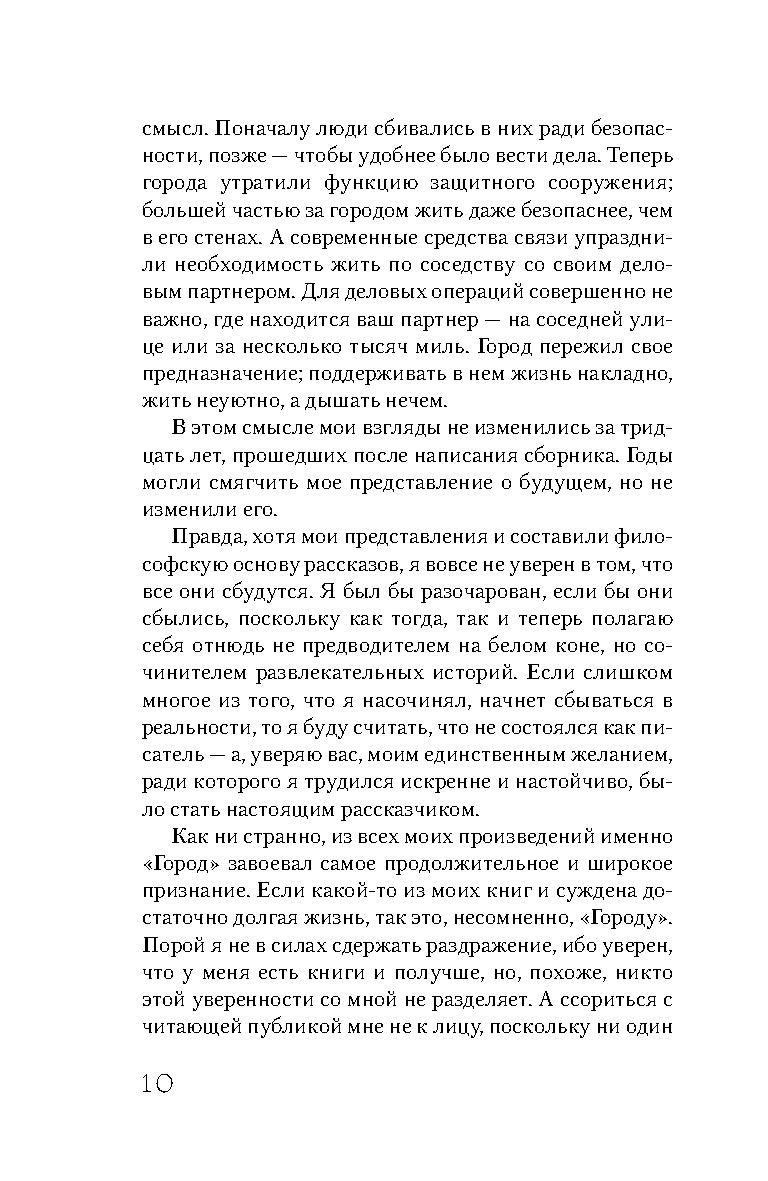 смысл. Поначалу люди сбивались в них ради безопасности, позже — чтобы удобнее было вести дела. Теперь города утратили функцию защитного сооружения; большей частью за городом жить даже безопаснее, чем в его стенах. А современные средства связи упразднили необходимость жить по соседству со своим деловым партнером. Для деловых операций совершенно не важно, где находится ваш партнер — на соседней улице или за несколько тысяч миль. Город пережил свое предназначение; поддерживать в нем жизнь накладно, жить неуютно, а дышать нечем.

В этом смысле мои взгляды не изменились за тридцать лет, прошедших после написания сборника. Годы могли смягчить мое представление о будущем, но не изменили его.

Правда, хотя мои представления и составили философскую основу рассказов, я вовсе не уверен в том, что все они сбудутся. Я был бы разочарован, если бы они сбылись, поскольку как тогда, так и теперь полагаю себя отнюдь не предводителем на белом коне, но сочинителем развлекательных историй. Если слишком многое из того, что я насочинял, начнет сбываться в реальности, то я буду считать, что не состоялся как писатель — а, уверяю вас, моим единственным желанием, ради которого я трудился искренне и настойчиво, было стать настоящим рассказчиком.

Как ни странно, из всех моих произведений именно «Город» завоевал самое продолжительное и широкое признание. Если какой-то из моих книг и суждена достаточно долгая жизнь, так это, несомненно, «Городу». Порой я не в силах сдержать раздражение, ибо уверен, что у меня есть книги и получше, но, похоже, никто этой уверенности со мной не разделяет. А ссориться с читающей публикой мне не к лицу, поскольку ни один

10